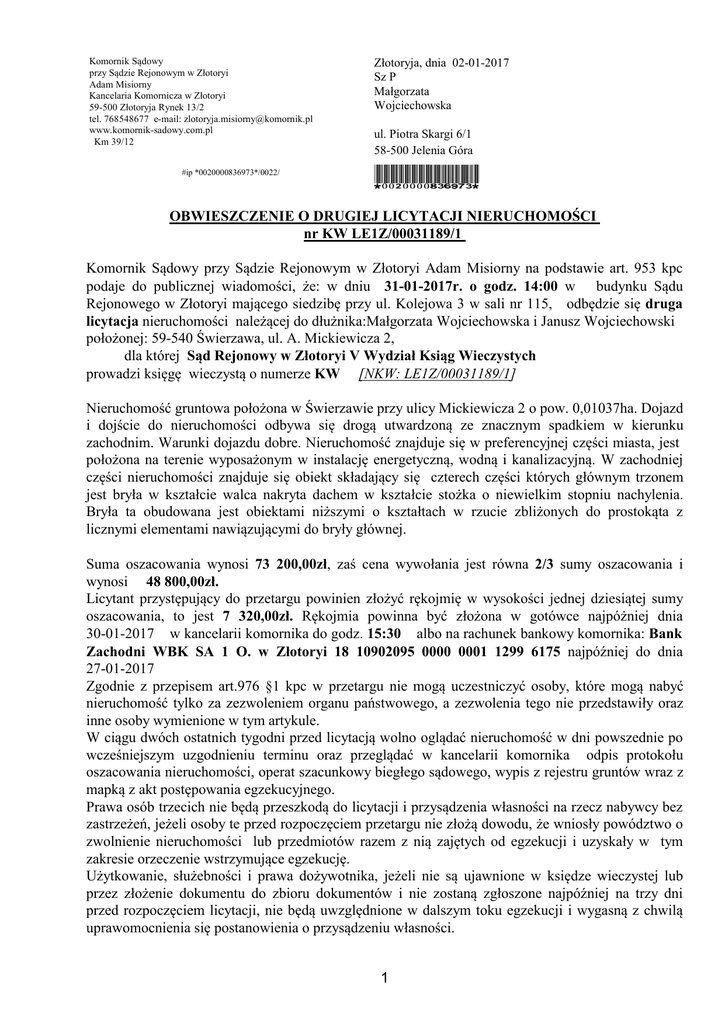 Komornik Sądowy
przy Sądzie Rejonowym w Złotoryi
Adam Misiorny
Kancelaria Komornicza w Złotoryi
59-500 Złotoryja Rynek 13/2
tel. 768548677 e-mail: zlotoryja.misiorny@komornik.pl
www.komornik-sadowy.com.pl
Km 39/12

#ip *0020000836973*/0022/

Złotoryja, dnia 02-01-2017
Sz P
Małgorzata
Wojciechowska

ul. Piotra Skargi 6/1
58-500 Jelenia Góra

*0020000836973*

OBWIESZCZENIE O DRUGIEJ LICYTACJI NIERUCHOMOŚCI
nr KW LE1Z/00031189/1

Komornik Sądowy przy Sądzie Rejonowym w Złotoryi Adam Misiorny na podstawie art. 953 kpc podaje do publicznej wiadomości, że: w dniu 31-01-2017r. o godz. 14:00 w budynku Sądu Rejonowego w Złotoryi mającego siedzibę przy ul. Kolejowa 3 w sali nr 115, odbędzie się druga licytacja nieruchomości należącej do dłużnika:Małgorzata Wojciechowska i Janusz Wojciechowski położonej: 59-540 Świerzawa, ul. A. Mickiewicza 2,
dla której Sąd Rejonowy w Złotoryi V Wydział Ksiąg Wieczystych
prowadzi księgę wieczystą o numerze KW [NKW: LE1Z/00031189/1]

Nieruchomość gruntowa położona w Świerzawie przy ulicy Mickiewicza 2 o pow. 0,01037ha. Dojazd i dojście do nieruchomości odbywa się drogą utwardzoną ze znacznym spadkiem w kierunku zachodnim. Warunki dojazdu dobre. Nieruchomość znajduje się w preferencyjnej części miasta, jest położona na terenie wyposażonym w instalację energetyczną, wodną i kanalizacyjną. W zachodniej części nieruchomości znajduje się obiekt składający się czterech części których głównym trzonem jest bryła w kształcie walca nakryta dachem w kształcie stożka o niewielkim stopniu nachylenia. Bryła ta obudowana jest obiektami niższymi o kształtach w rzucie zbliżonych do prostokąta z licznymi elementami nawiązującymi do bryły głównej.

Suma oszacowania wynosi 73 200,00zł, zaś cena wywołania jest równa 2/3 sumy oszacowania i wynosi 48 800,00zł.
Licytant przystępujący do przetargu powinien złożyć rękojmię w wysokości jednej dziesiątej sumy oszacowania, to jest 7 320,00zł. Rękojmia powinna być złożona w gotówce najpóźniej dnia 30-01-2017 w kancelarii komornika do godz. 15:30 albo na rachunek bankowy komornika: Bank Zachodni WBK SA 1 O. w Złotoryi 18 10902095 0000 0001 1299 6175 najpóźniej do dnia 27-01-2017
Zgodnie z przepisem art.976 §1 kpc w przetargu nie mogą uczestniczyć osoby, które mogą nabyć nieruchomość tylko za zezwoleniem organu państwowego, a zezwolenia tego nie przedstawiły oraz inne osoby wymienione w tym artykule.
W ciągu dwóch ostatnich tygodni przed licytacją wolno oglądać nieruchomość w dni powszednie po wcześniejszym uzgodnieniu terminu oraz przeglądać w kancelarii komornika odpis protokołu oszacowania nieruchomości, operat szacunkowy biegłego sądowego, wypis z rejestru gruntów wraz z mapką z akt postępowania egzekucyjnego.
Prawa osób trzecich nie będą przeszkodą do licytacji i przysądzenia własności na rzecz nabywcy bez zastrzeżeń, jeżeli osoby te przed rozpoczęciem przetargu nie złożą dowodu, że wniosły powództwo o zwolnienie nieruchomości lub przedmiotów razem z nią zajętych od egzekucji i uzyskały w tym zakresie orzeczenie wstrzymujące egzekucję.
Użytkowanie, służebności i prawa dożywotnika, jeżeli nie są ujawnione w księdze wieczystej lub przez złożenie dokumentu do zbioru dokumentów i nie zostaną zgłoszone najpóźniej na trzy dni przed rozpoczęciem licytacji, nie będą uwzględnione w dalszym toku egzekucji i wygasną z chwilą uprawomocnienia się postanowienia o przysądzeniu własności.

1